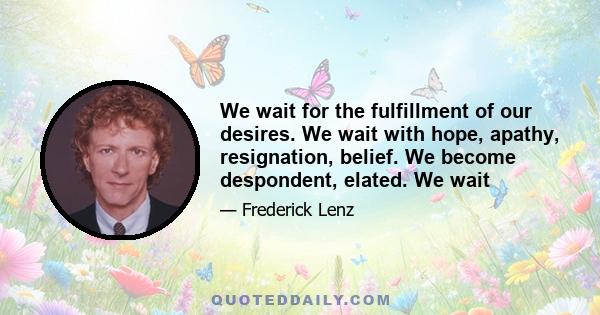 We wait for the fulfillment of our desires. We wait with hope, apathy, resignation, belief. We become despondent, elated. We wait

— Frederick Lenz

QUOTEDDAILY.COM